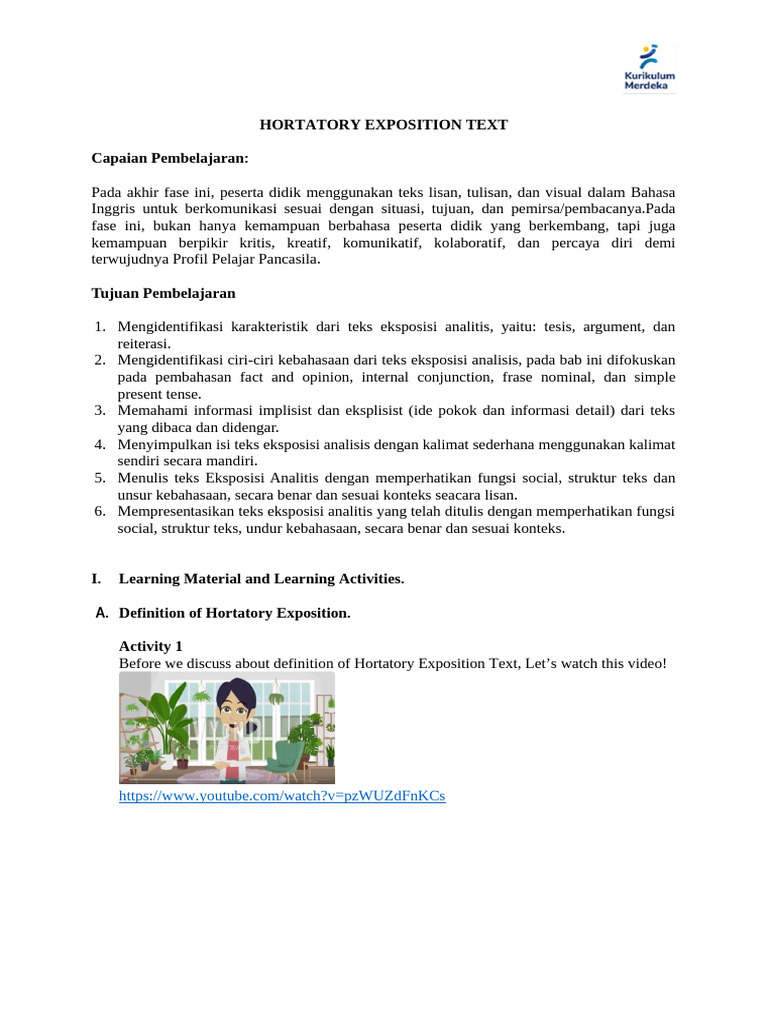 Kurikulum Merdeka

HORTATORY EXPOSITION TEXT

Capaian Pembelajaran:

Pada akhir fase ini, peserta didik menggunakan teks lisan, tulisan, dan visual dalam Bahasa Inggris untuk berkomunikasi sesuai dengan situasi, tujuan, dan pemirsa/pembacanya.Pada fase ini, bukan hanya kemampuan berbahasa peserta didik yang berkembang, tapi juga kemampuan berpikir kritis, kreatif, komunikatif, kolaboratif, dan percaya diri demi terwujudnya Profil Pelajar Pancasila.

Tujuan Pembelajaran

1. Mengidentifikasi karakteristik dari teks eksposisi analitis, yaitu: tesis, argument, dan reiterasi.
2. Mengidentifikasi ciri-ciri kebahasaan dari teks eksposisi analisis, pada bab ini difokuskan pada pembahasan fact and opinion, internal conjunction, frase nominal, dan simple present tense.
3. Memahami informasi implisist dan eksplisist (ide pokok dan informasi detail) dari teks yang dibaca dan didengar.
4. Menyimpulkan isi teks eksposisi analisis dengan kalimat sederhana menggunakan kalimat sendiri secara mandiri.
5. Menulis teks Eksposisi Analitis dengan memperhatikan fungsi social, struktur teks dan unsur kebahasaan, secara benar dan sesuai konteks seacara lisan.
6. Mempresentasikan teks eksposisi analitis yang telah ditulis dengan memperhatikan fungsi social, struktur teks, undur kebahasaan, secara benar dan sesuai konteks.

I. Learning Material and Learning Activities.

A. Definition of Hortatory Exposition.

Activity 1
Before we discuss about definition of Hortatory Exposition Text, Let’s watch this video!

https://www.youtube.com/watch?v=pzWUZdFnKCs